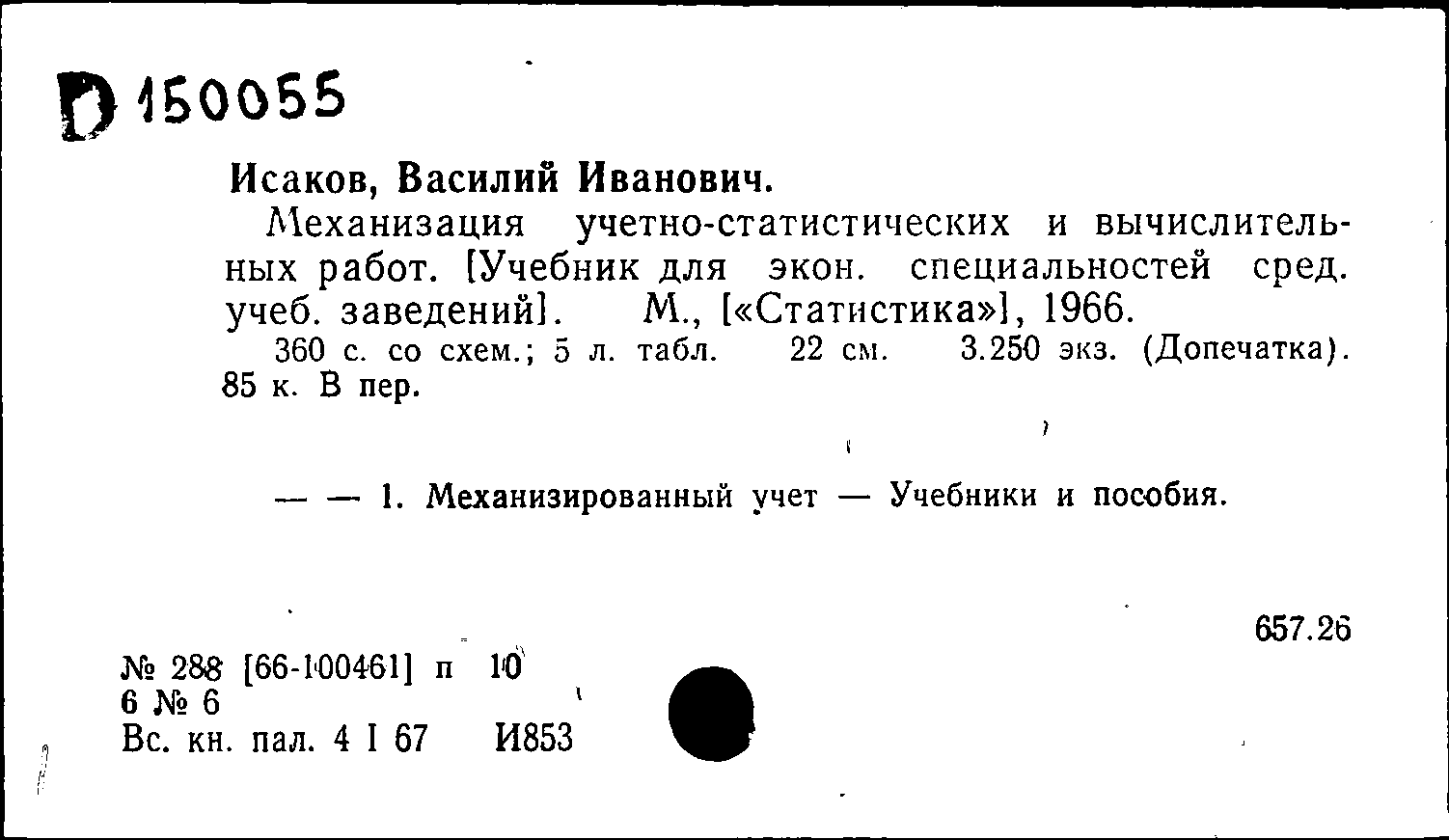 D 150055

Исаков, Василий Иванович.

Механизация учетно-статистических и вычислительных работ. [Учебник для экон. специальностей сред. учеб. заведений]. М., [«Статистика»], 1966.

360 с. со схем.; 5 л. табл. 22 см. 3.250 экз. (Допечатка). 85 к. В пер.

— — 1. Механизированный учет — Учебники и пособия.

657.26

№ 288 [66-100461] п 10
6 № 6
Вс. кн. пал. 4 I 67 И853